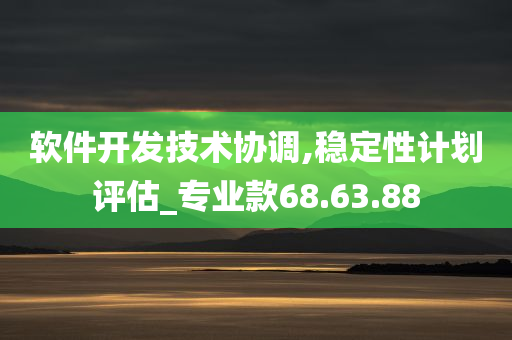 软件开发技术协调,稳定性计划评估_专业款68.63.88